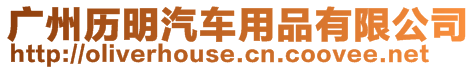 广州历明汽车用品有限公司
http://oliverhouse.cn.coovee.net